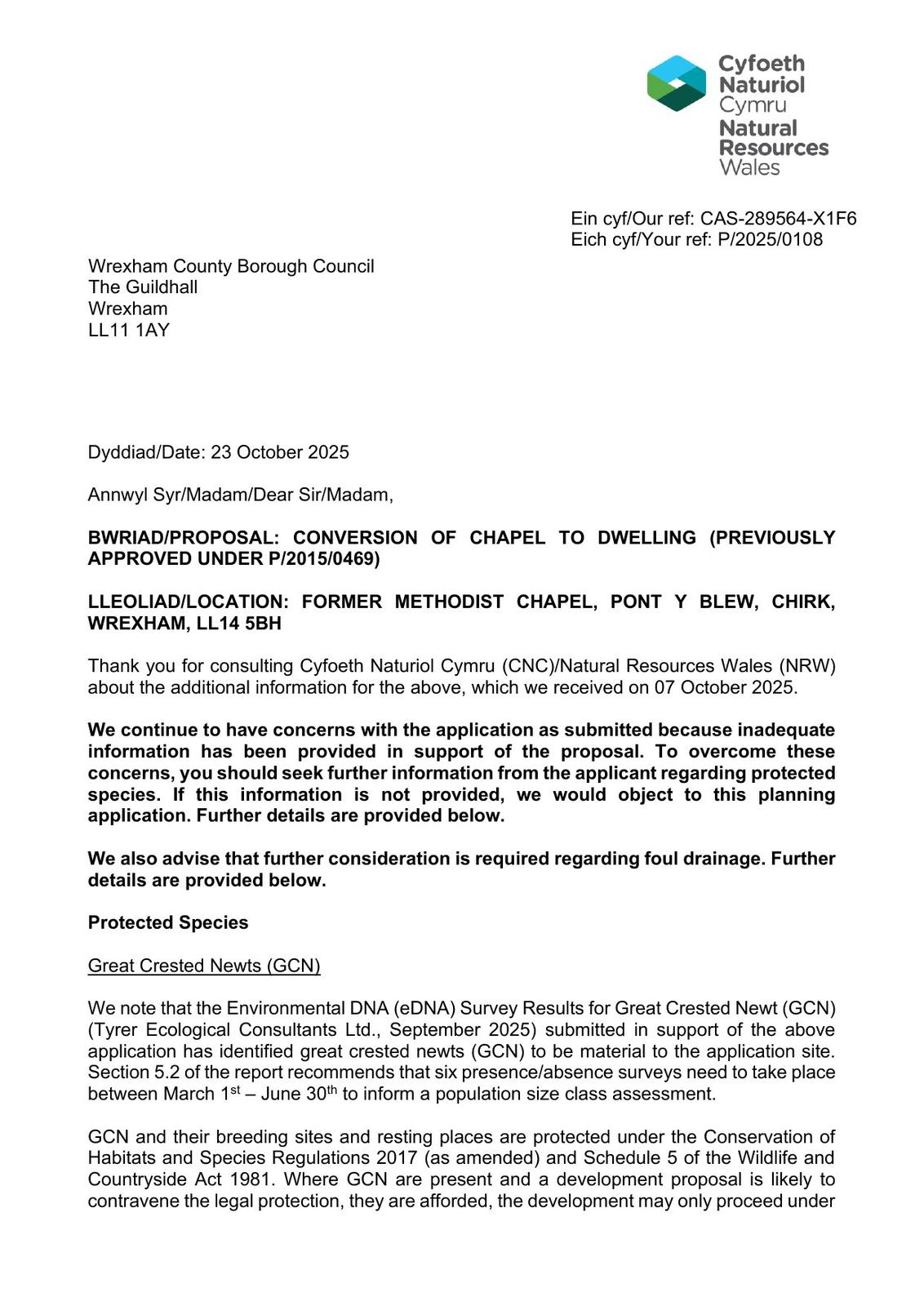 Cyfoeth Naturiol Cymru
Natural Resources Wales

Ein cyf/Our ref: CAS-289564-X1F6
Eich cyf/Your ref: P/2025/0108

Wrexham County Borough Council
The Guildhall
Wrexham
LL11 1AY

Dyddiad/Date: 23 October 2025

Annwyl Syr/Madam/Dear Sir/Madam,

BWRIAD/PROPOSAL: CONVERSION OF CHAPEL TO DWELLING (PREVIOUSLY APPROVED UNDER P/2015/0469)

LLEOLIAD/LOCATION: FORMER METHODIST CHAPEL, PONT Y BLEW, CHIRK, WREXHAM, LL14 5BH

Thank you for consulting Cyfoeth Naturiol Cymru (CNC)/Natural Resources Wales (NRW) about the additional information for the above, which we received on 07 October 2025.

We continue to have concerns with the application as submitted because inadequate information has been provided in support of the proposal. To overcome these concerns, you should seek further information from the applicant regarding protected species. If this information is not provided, we would object to this planning application. Further details are provided below.

We also advise that further consideration is required regarding foul drainage. Further details are provided below.

Protected Species

Great Crested Newts (GCN)

We note that the Environmental DNA (eDNA) Survey Results for Great Crested Newt (GCN) (Tyrer Ecological Consultants Ltd., September 2025) submitted in support of the above application has identified great crested newts (GCN) to be material to the application site. Section 5.2 of the report recommends that six presence/absence surveys need to take place between March 1$^{st}$ – June 30$^{th}$ to inform a population size class assessment.

GCN and their breeding sites and resting places are protected under the Conservation of Habitats and Species Regulations 2017 (as amended) and Schedule 5 of the Wildlife and Countryside Act 1981. Where GCN are present and a development proposal is likely to contravene the legal protection, they are afforded, the development may only proceed under